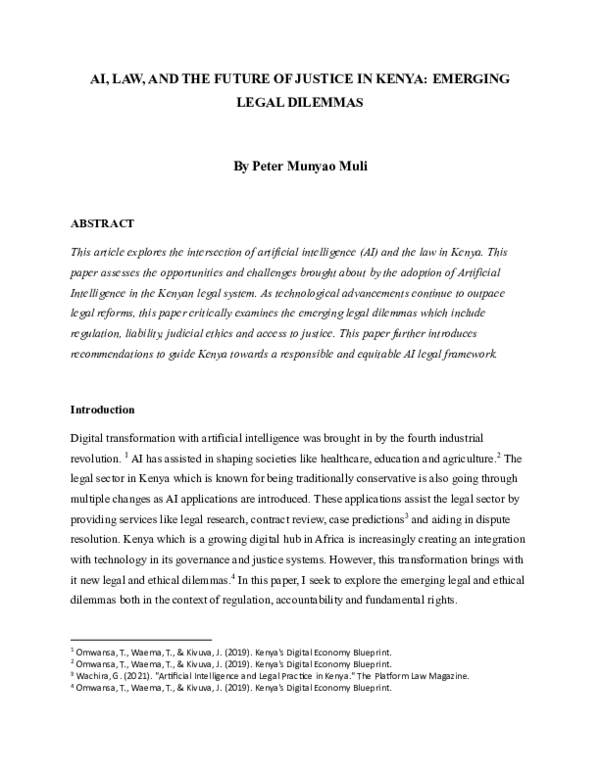 AI, LAW, AND THE FUTURE OF JUSTICE IN KENYA: EMERGING LEGAL DILEMMAS

By Peter Munyao Muli

ABSTRACT

This article explores the intersection of artificial intelligence (AI) and the law in Kenya. This paper assesses the opportunities and challenges brought about by the adoption of Artificial Intelligence in the Kenyan legal system. As technological advancements continue to outpace legal reforms, this paper critically examines the emerging legal dilemmas which include regulation, liability, judicial ethics and access to justice. This paper further introduces recommendations to guide Kenya towards a responsible and equitable AI legal framework.

Introduction

Digital transformation with artificial intelligence was brought in by the fourth industrial revolution. $^1$ AI has assisted in shaping societies like healthcare, education and agriculture.$^2$ The legal sector in Kenya which is known for being traditionally conservative is also going through multiple changes as AI applications are introduced. These applications assist the legal sector by providing services like legal research, contract review, case predictions$^3$ and aiding in dispute resolution. Kenya which is a growing digital hub in Africa is increasingly creating an integration with technology in its governance and justice systems. However, this transformation brings with it new legal and ethical dilemmas.$^4$ In this paper, I seek to explore the emerging legal and ethical dilemmas both in the context of regulation, accountability and fundamental rights.

$^1$ Omwansa, T., Waema, T., & Kivuva, J. (2019). Kenya's Digital Economy Blueprint.
$^2$ Omwansa, T., Waema, T., & Kivuva, J. (2019). Kenya's Digital Economy Blueprint.
$^3$ Wachira, G. (2021). "Artificial Intelligence and Legal Practice in Kenya." The Platform Law Magazine.
$^4$ Omwansa, T., Waema, T., & Kivuva, J. (2019). Kenya's Digital Economy Blueprint.